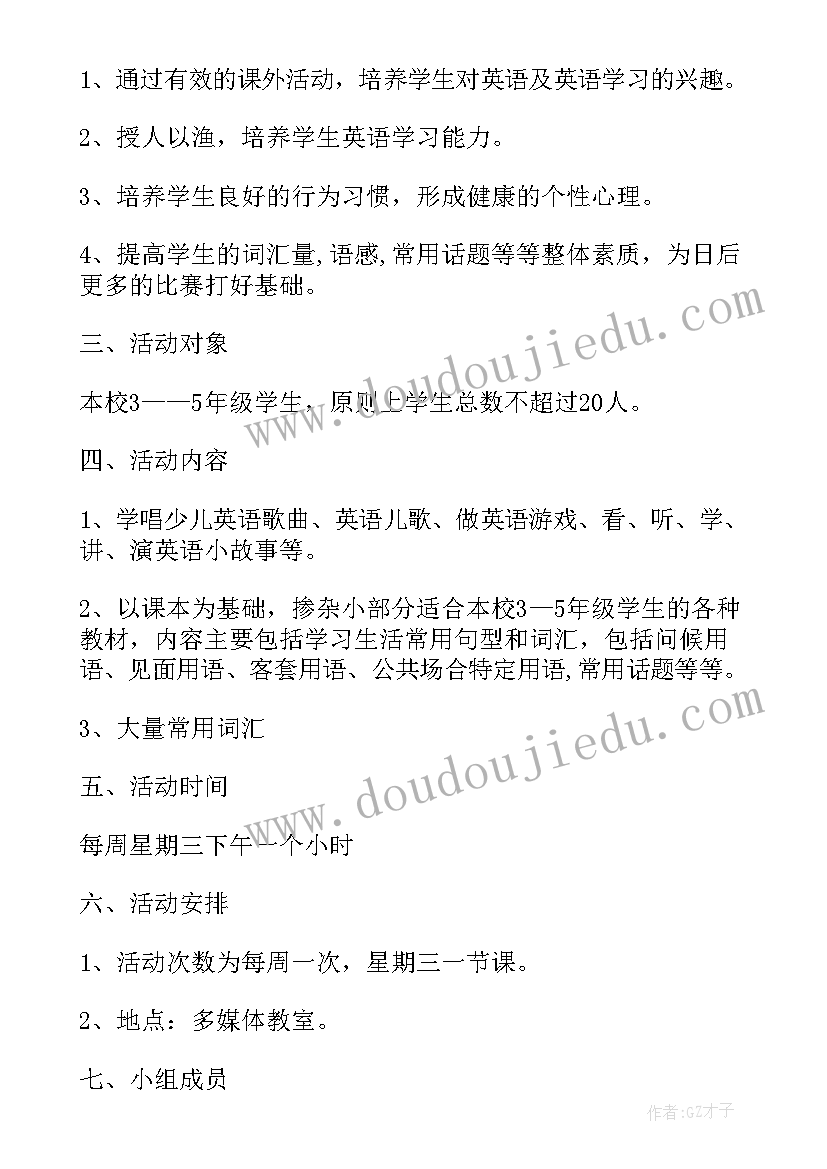 1、通过有效的课外活动，培养学生对英语及英语学习的兴趣。

2、授人以渔，培养学生英语学习能力。

3、培养学生良好的行为习惯，形成健康的个性心理。

4、提高学生的词汇量,语感,常用话题等等整体素质，为日后更多的比赛打好基础。

三、活动对象

本校3——5年级学生，原则上学生总数不超过20人。

四、活动内容

1、学唱少儿英语歌曲、英语儿歌、做英语游戏、看、听、学、讲、演英语小故事等。

2、以课本为基础，掺杂小部分适合本校3—5年级学生的各种教材，内容主要包括学习生活常用句型和词汇，包括问候用语、见面用语、客套用语、公共场合特定用语,常用话题等等。

3、大量常用词汇

五、活动时间

每周星期三下午一个小时

六、活动安排

1、活动次数为每周一次，星期三一节课。

2、地点：多媒体教室。

七、小组成员

www.doudoujiedu.com

www.doudoujiedu.com

作者:GZ才子